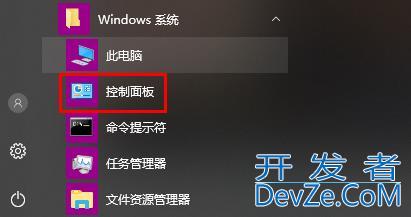 Windows 系统

此电脑

控制面板

命令提示符

任务管理器

文件资源管理器

开发者
DevZe.CoM